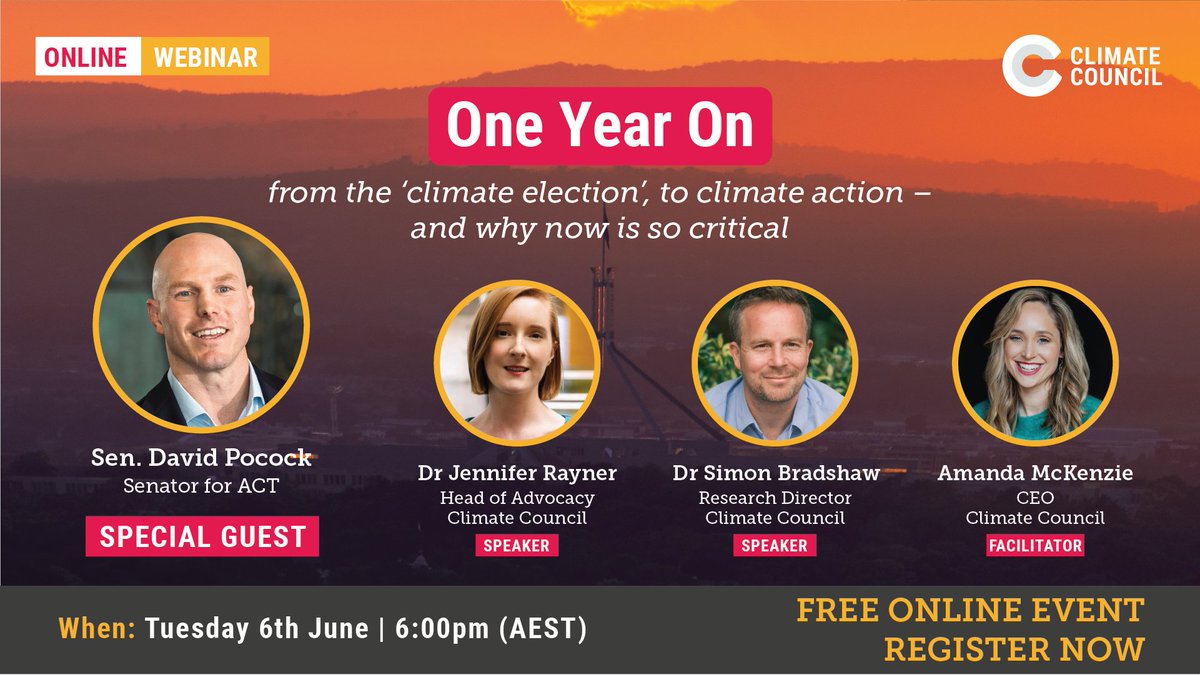 ONLINE WEBINAR

CLIMATE COUNCIL

One Year On

from the 'climate election', to climate action – and why now is so critical

Sen. David Pocock
Senator for ACT
SPECIAL GUEST

Dr Jennifer Rayner
Head of Advocacy
Climate Council
SPEAKER

Dr Simon Bradshaw
Research Director
Climate Council
SPEAKER

Amanda McKenzie
CEO
Climate Council
FACILITATOR

When: Tuesday 6th June | 6:00pm (AEST)

FREE ONLINE EVENT
REGISTER NOW